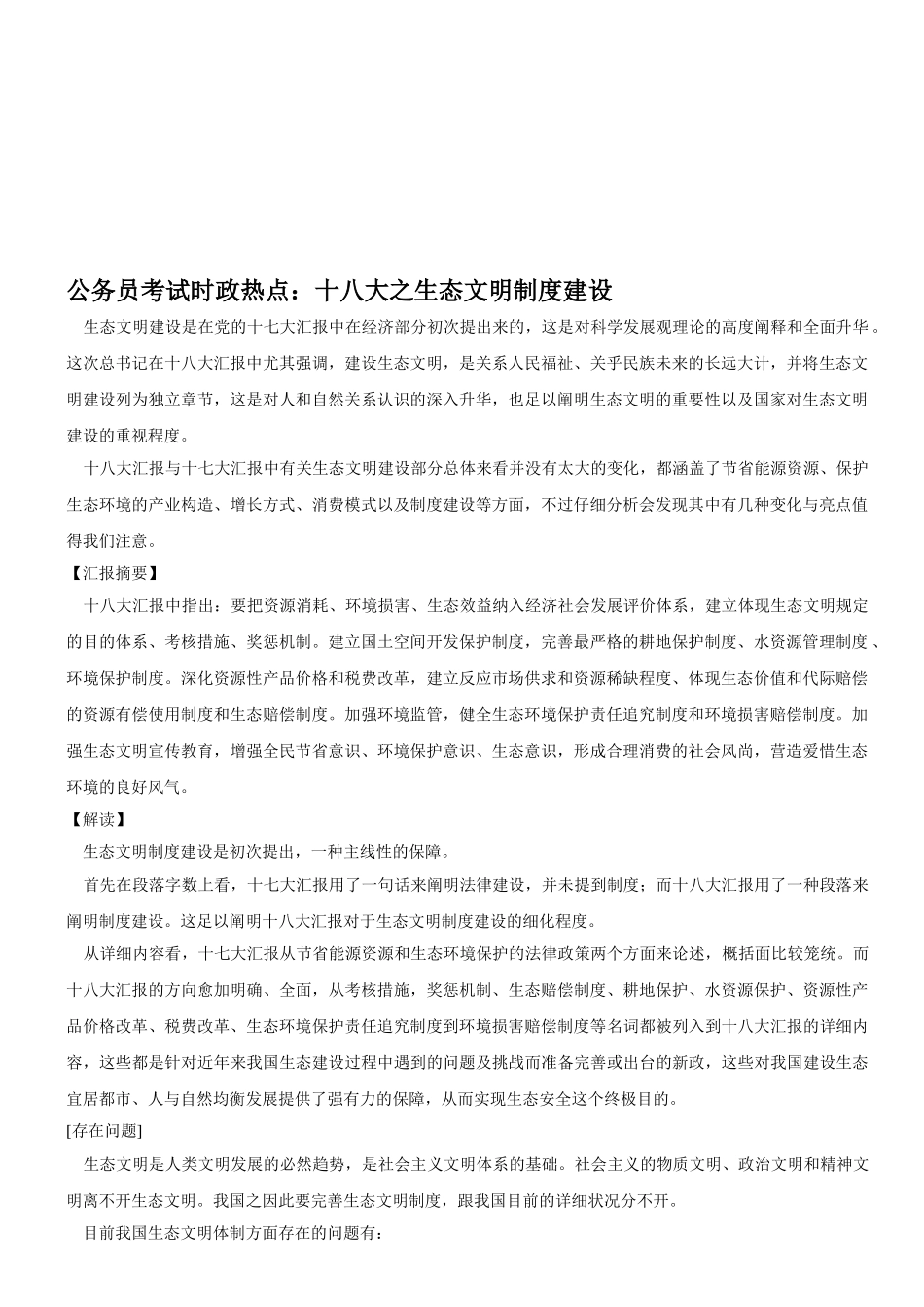 公务员考试时政热点：十八大之生态文明制度建设

生态文明建设是在党的十七大汇报中在经济部分初次提出来的，这是对科学发展观理论的高度阐释和全面升华。这次总书记在十八大汇报中尤其强调，建设生态文明，是关系人民福祉、关乎民族未来的长远大计，并将生态文明建设列为独立章节，这是对人和自然关系认识的深入升华，也足以阐明生态文明的重要性以及国家对生态文明建设的重视程度。

十八大汇报与十七大汇报中有关生态文明建设部分总体来看并没有太大的变化，都涵盖了节省能源资源、保护生态环境的产业构造、增长方式、消费模式以及制度建设等方面，不过仔细分析会发现其中有几种变化与亮点值得我们注意。

【汇报摘要】

十八大汇报中指出：要把资源消耗、环境损害、生态效益纳入经济社会发展评价体系，建立体现生态文明规定的目的体系、考核措施、奖惩机制。建立国土空间开发保护制度，完善最严格的耕地保护制度、水资源管理制度、环境保护制度。深化资源性产品价格和税费改革，建立反应市场供求和资源稀缺程度、体现生态价值和代际赔偿的资源有偿使用制度和生态赔偿制度。加强环境监管，健全生态环境保护责任追究制度和环境损害赔偿制度。加强生态文明宣传教育，增强全民节省意识、环境保护意识、生态意识，形成合理消费的社会风尚，营造爱惜生态环境的良好风气。

【解读】

生态文明制度建设是初次提出，一种主线性的保障。

首先在段落字数上看，十七大汇报用了一句话来阐明法律建设，并未提到制度；而十八大汇报用了一种段落来阐明制度建设。这足以阐明十八大汇报对于生态文明制度建设的细化程度。

从详细内容看，十七大汇报从节省能源资源和生态环境保护的法律政策两个方面来论述，概括面比较笼统。而十八大汇报的方向愈加明确、全面，从考核措施，奖惩机制、生态赔偿制度、耕地保护、水资源保护、资源性产品价格改革、税费改革、生态环境保护责任追究制度到环境损害赔偿制度等名词都被列入到十八大汇报的详细内容，这些都是针对近年来我国生态建设过程中遇到的问题及挑战而准备完善或出台的新政，这些对我国建设生态宜居都市、人与自然均衡发展提供了强有力的保障，从而实现生态安全这个终极目的。

[存在问题]

生态文明是人类文明发展的必然趋势，是社会主义文明体系的基础。社会主义的物质文明、政治文明和精神文明离不开生态文明。我国之因此要完善生态文明制度，跟我国目前的详细状况分不开。

目前我国生态文明体制方面存在的问题有：